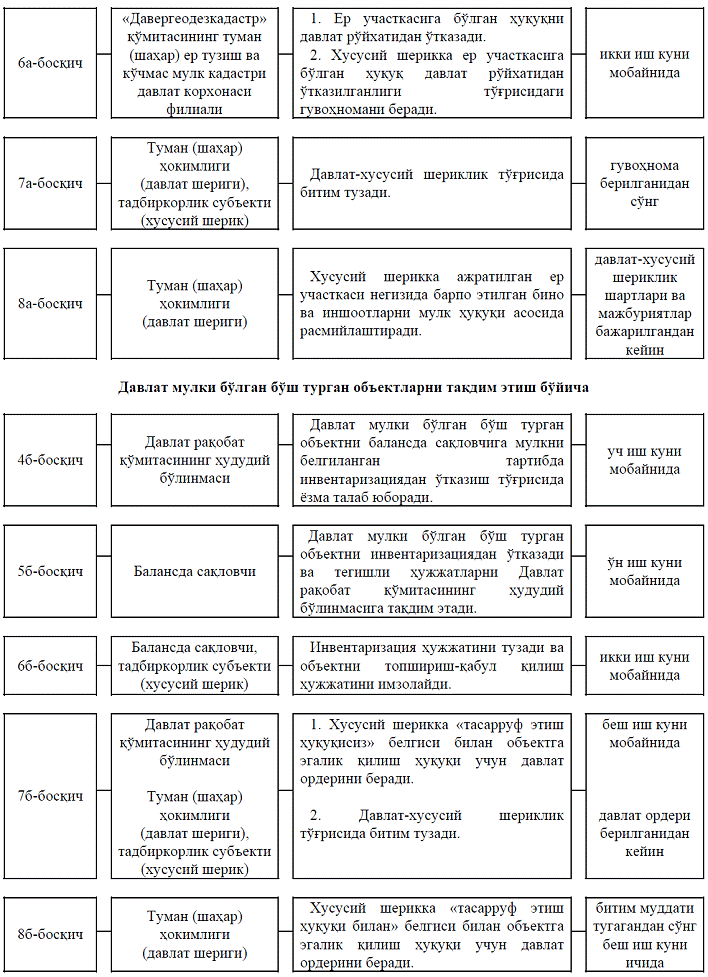 6а-босқич

«Давергеодезкадастр» қўмитасининг туман (шаҳар) ер тузиш ва кўчмас мулк кадастри давлат корхонаси филиали

1. Ер участкасига бўлган ҳуқуқни давлат рўйхатидан ўтказади.
2. Хусусий шерикка ер участкасига бўлган ҳуқуқ давлат рўйхатидан ўтказилганлиги тўғрисидаги гувоҳномани беради.

икки иш куни мобайнида

7а-босқич

Туман (шаҳар) ҳокимлиги (давлат шериги), тадбиркорлик субъекти (хусусий шерик)

Давлат-хусусий шериклик тўғрисида битим тузади.

гувоҳнома берилганидан сўнг

8а-босқич

Туман (шаҳар) ҳокимлиги (давлат шериги)

Хусусий шерикка ажратилган ер участкаси негизида барпо этилган бино ва иншоотларни мулк ҳуқуқи асосида расмийлаштиради.

давлат-хусусий шериклик шартлари ва мажбуриятлар бажарилгандан кейин

Давлат мулки бўлган бўш турган объектларни тақдим этиш бўйича

4б-босқич

Давлат рақобат қўмитасининг ҳудудий бўлинмаси

Давлат мулки бўлган бўш турган объектни балансда сақловчига мулкни белгиланган тартибда инвентаризациядан ўтказиш тўғрисида ёзма талаб юборади.

уч иш куни мобайнида

5б-босқич

Балансда сақловчи

Давлат мулки бўлган бўш турган объектни инвентаризациядан ўтказади ва тегишли ҳужжатларни Давлат рақобат қўмитасининг ҳудудий бўлинмасига тақдим этади.

ўн иш куни мобайнида

6б-босқич

Балансда сақловчи, тадбиркорлик субъекти (хусусий шерик)

Инвентаризация ҳужжатини тузади ва объектни топшириш-қабул қилиш ҳужжатини имзолайди.

икки иш куни мобайнида

7б-босқич

Давлат рақобат қўмитасининг ҳудудий бўлинмаси

Туман (шаҳар) ҳокимлиги (давлат шериги), тадбиркорлик субъекти (хусусий шерик)

1. Хусусий шерикка «тасарруф этиш ҳуқуқисиз» белгиси билан объектга эгалик қилиш ҳуқуқи учун давлат ордерини беради.

2. Давлат-хусусий шериклик тўғрисида битим тузади.

беш иш куни мобайнида

давлат ордери берилганидан кейин

8б-босқич

Туман (шаҳар) ҳокимлиги (давлат шериги)

Хусусий шерикка «тасарруф этиш ҳуқуқи билан» белгиси билан объектга эгалик қилиш ҳуқуқи учун давлат ордерини беради.

битим муддати тугагандан сўнг беш иш куни ичида